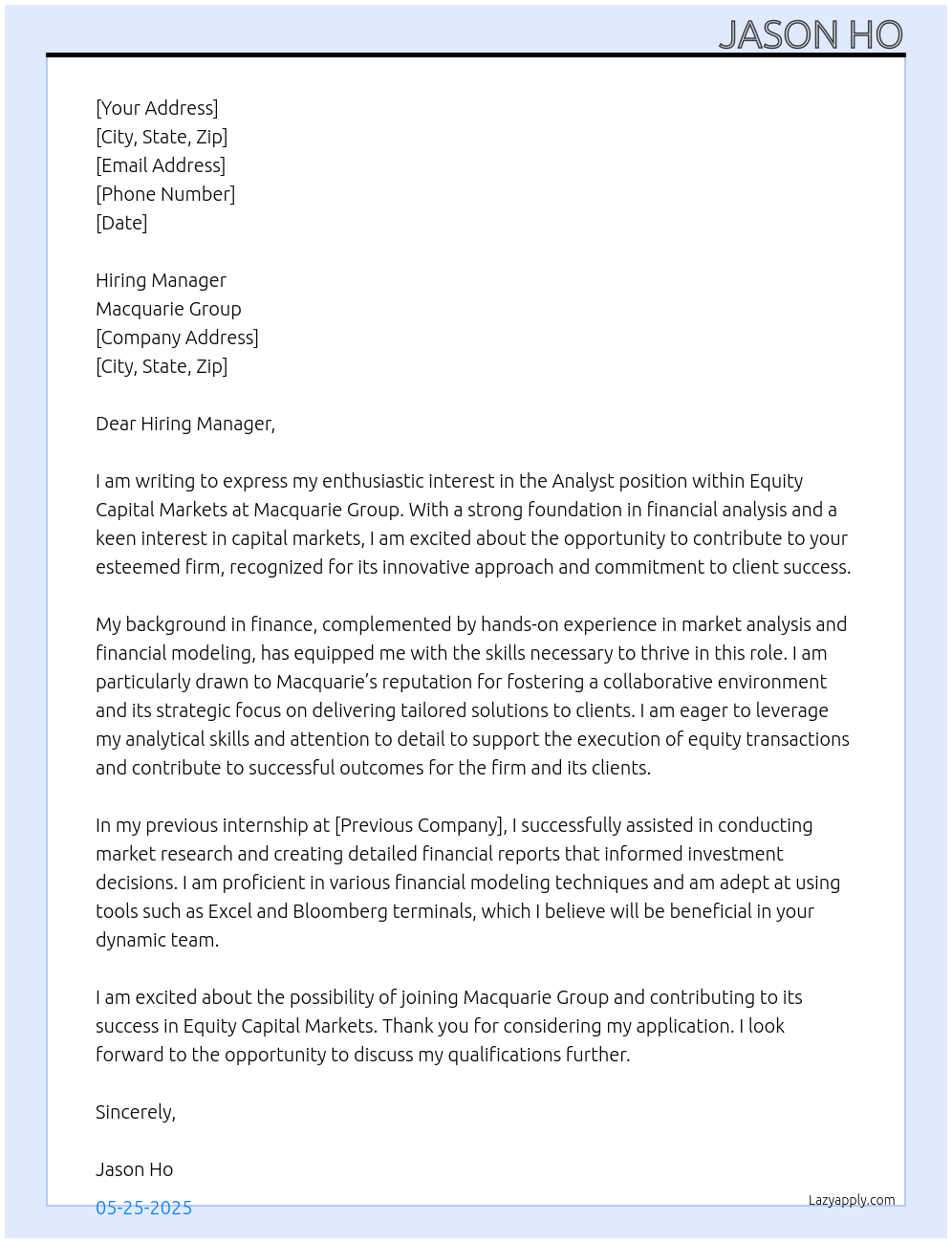 JASON HO

[Your Address]
[City, State, Zip]
[Email Address]
[Phone Number]
[Date]

Hiring Manager
Macquarie Group
[Company Address]
[City, State, Zip]

Dear Hiring Manager,

I am writing to express my enthusiastic interest in the Analyst position within Equity Capital Markets at Macquarie Group. With a strong foundation in financial analysis and a keen interest in capital markets, I am excited about the opportunity to contribute to your esteemed firm, recognized for its innovative approach and commitment to client success.

My background in finance, complemented by hands-on experience in market analysis and financial modeling, has equipped me with the skills necessary to thrive in this role. I am particularly drawn to Macquarie's reputation for fostering a collaborative environment and its strategic focus on delivering tailored solutions to clients. I am eager to leverage my analytical skills and attention to detail to support the execution of equity transactions and contribute to successful outcomes for the firm and its clients.

In my previous internship at [Previous Company], I successfully assisted in conducting market research and creating detailed financial reports that informed investment decisions. I am proficient in various financial modeling techniques and am adept at using tools such as Excel and Bloomberg terminals, which I believe will be beneficial in your dynamic team.

I am excited about the possibility of joining Macquarie Group and contributing to its success in Equity Capital Markets. Thank you for considering my application. I look forward to the opportunity to discuss my qualifications further.

Sincerely,

Jason Ho

05-25-2025

Lazyapply.com